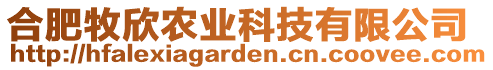 合肥牧欣农业科技有限公司
http://hfalexiagarden.cn.coovee.com